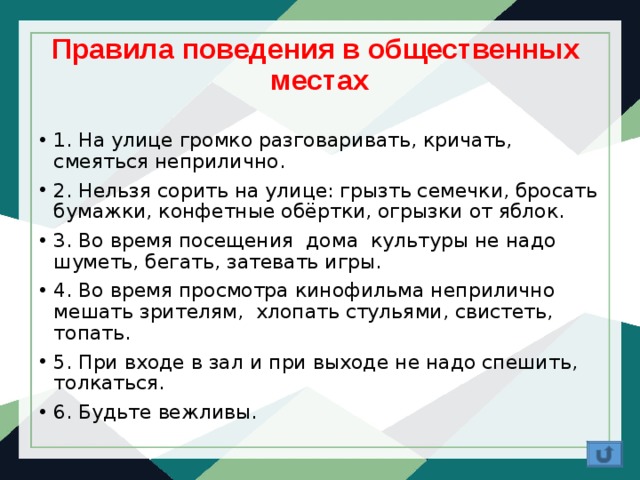 Правила поведения в общественных местах

• 1. На улице громко разговаривать, кричать, смеяться неприлично.

• 2. Нельзя сорить на улице: грызть семечки, бросать бумажки, конфетные обёртки, огрызки от яблок.

• 3. Во время посещения дома культуры не надо шуметь, бегать, затевать игры.

• 4. Во время просмотра кинофильма неприлично мешать зрителям, хлопать стульями, свистеть, топать.

• 5. При входе в зал и при выходе не надо спешить, толкаться.

• 6. Будьте вежливы.